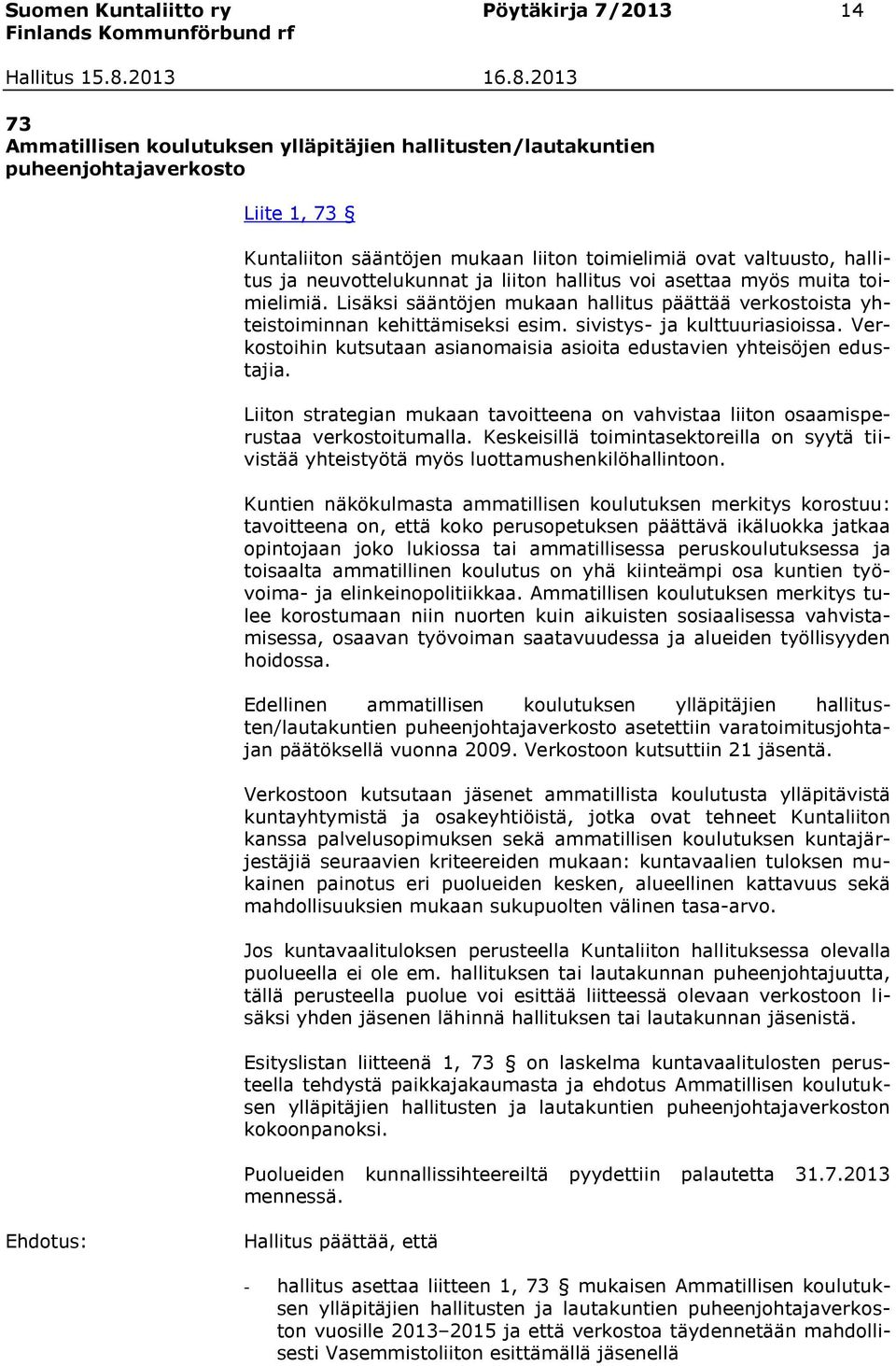 Suomen Kuntaliitto ry
Finlands Kommunförbund rf

Pöytäkirja 7/2013

14

Hallitus 15.8.2013

16.8.2013

73
Ammatillisen koulutuksen ylläpitäjien hallitusten/lautakuntien puheenjohtajaverkosto

Liite 1, 73 §

Kuntaliiton sääntöjen mukaan liiton toimielimiä ovat valtuusto, hallitus ja neuvottelukunnat ja liiton hallitus voi asettaa myös muita toimielimiä. Lisäksi sääntöjen mukaan hallitus päättää verkostoista yhteistoiminnan kehittämiseksi esim. sivistys- ja kulttuuriasioissa. Verkostoihin kutsutaan asianomaisia asioita edustavien yhteisöjen edustajia.

Liiton strategian mukaan tavoitteena on vahvistaa liiton osaamisperustaa verkostoitumalla. Keskeisillä toimintasektoreilla on syytä tiivistää yhteistyötä myös luottamushenkilöhallintoon.

Kuntien näkökulmasta ammatillisen koulutuksen merkitys korostuu: tavoitteena on, että koko perusopetuksen päättävä ikäluokka jatkaa opintojaan joko lukiossa tai ammatillisessa peruskoulutuksessa ja toisaalta ammatillinen koulutus on yhä kiinteämpi osa kuntien työvoima- ja elinkeinopolitiikkaa. Ammatillisen koulutuksen merkitys tulee korostumaan niin nuorten kuin aikuisten sosiaalisessa vahvistamisessa, osaavan työvoiman saatavuudessa ja alueiden työllisyyden hoidossa.

Edellinen ammatillisen koulutuksen ylläpitäjien hallitusten/lautakuntien puheenjohtajaverkosto asetettiin varatoimitusjohtajan päätöksellä vuonna 2009. Verkostoon kutsuttiin 21 jäsentä.

Verkostoon kutsutaan jäsenet ammatillista koulutusta ylläpitävistä kuntayhtymistä ja osakeyhtiöistä, jotka ovat tehneet Kuntaliiton kanssa palvelusopimuksen sekä ammatillisen koulutuksen kuntajärjestäjiä seuraavien kriteereiden mukaan: kuntavaalien tuloksen mukainen painotus eri puolueiden kesken, alueellinen kattavuus sekä mahdollisuuksien mukaan sukupuolten välinen tasa-arvo.

Jos kuntavaalituloksen perusteella Kuntaliiton hallituksessa olevalla puolueella ei ole em. hallituksen tai lautakunnan puheenjohtajuutta, tällä perusteella puolue voi esittää liitteessä olevaan verkostoon lisäksi yhden jäsenen lähinnä hallituksen tai lautakunnan jäsenistä.

Esityslistan liitteenä 1, 73 § on laskelma kuntavaalitulosten perusteella tehdystä paikkajakaumasta ja ehdotus Ammatillisen koulutuksen ylläpitäjien hallitusten ja lautakuntien puheenjohtajaverkoston kokoonpanoksi.

Puolueiden kunnallissihteereiltä pyydettiin palautetta 31.7.2013 mennessä.

Ehdotus:

Hallitus päättää, että

- hallitus asettaa liitteen 1, 73 § mukaisen Ammatillisen koulutuksen ylläpitäjien hallitusten ja lautakuntien puheenjohtajaverkoston vuosille 2013–2015 ja että verkostoa täydennetään mahdollisesti Vasemmistoliiton esittämällä jäsenellä